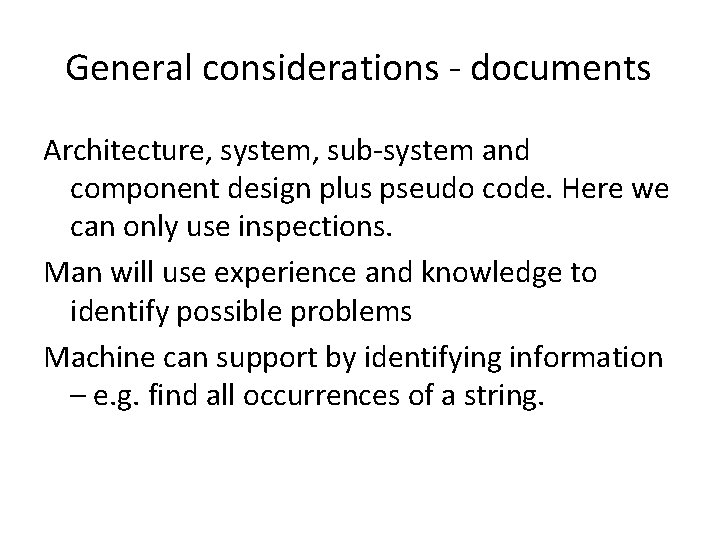 General considerations - documents

Architecture, system, sub-system and component design plus pseudo code. Here we can only use inspections.

Man will use experience and knowledge to identify possible problems

Machine can support by identifying information – e.g. find all occurrences of a string.